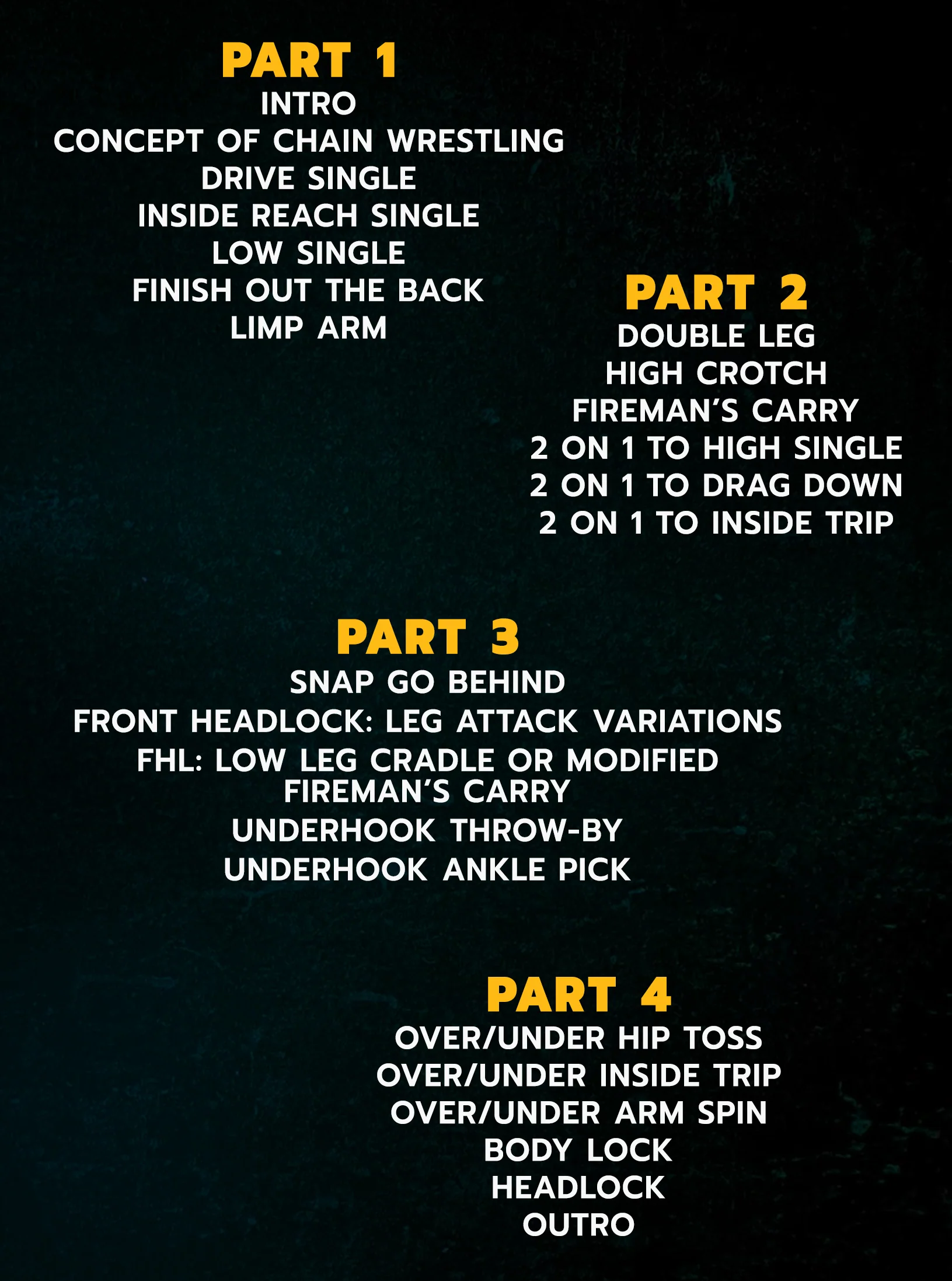 PART 1
INTRO
CONCEPT OF CHAIN WRESTLING
DRIVE SINGLE
INSIDE REACH SINGLE
LOW SINGLE
FINISH OUT THE BACK
LIMP ARM

PART 2
DOUBLE LEG
HIGH CROTCH
FIREMAN'S CARRY
2 ON 1 TO HIGH SINGLE
2 ON 1 TO DRAG DOWN
2 ON 1 TO INSIDE TRIP

PART 3
SNAP GO BEHIND
FRONT HEADLOCK: LEG ATTACK VARIATIONS
FHL: LOW LEG CRADLE OR MODIFIED FIREMAN'S CARRY
UNDERHOOK THROW-BY
UNDERHOOK ANKLE PICK

PART 4
OVER/UNDER HIP TOSS
OVER/UNDER INSIDE TRIP
OVER/UNDER ARM SPIN
BODY LOCK
HEADLOCK
OUTRO